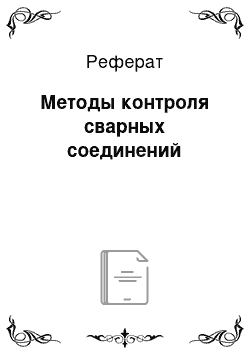 Реферат

Методы контроля сварных соединений